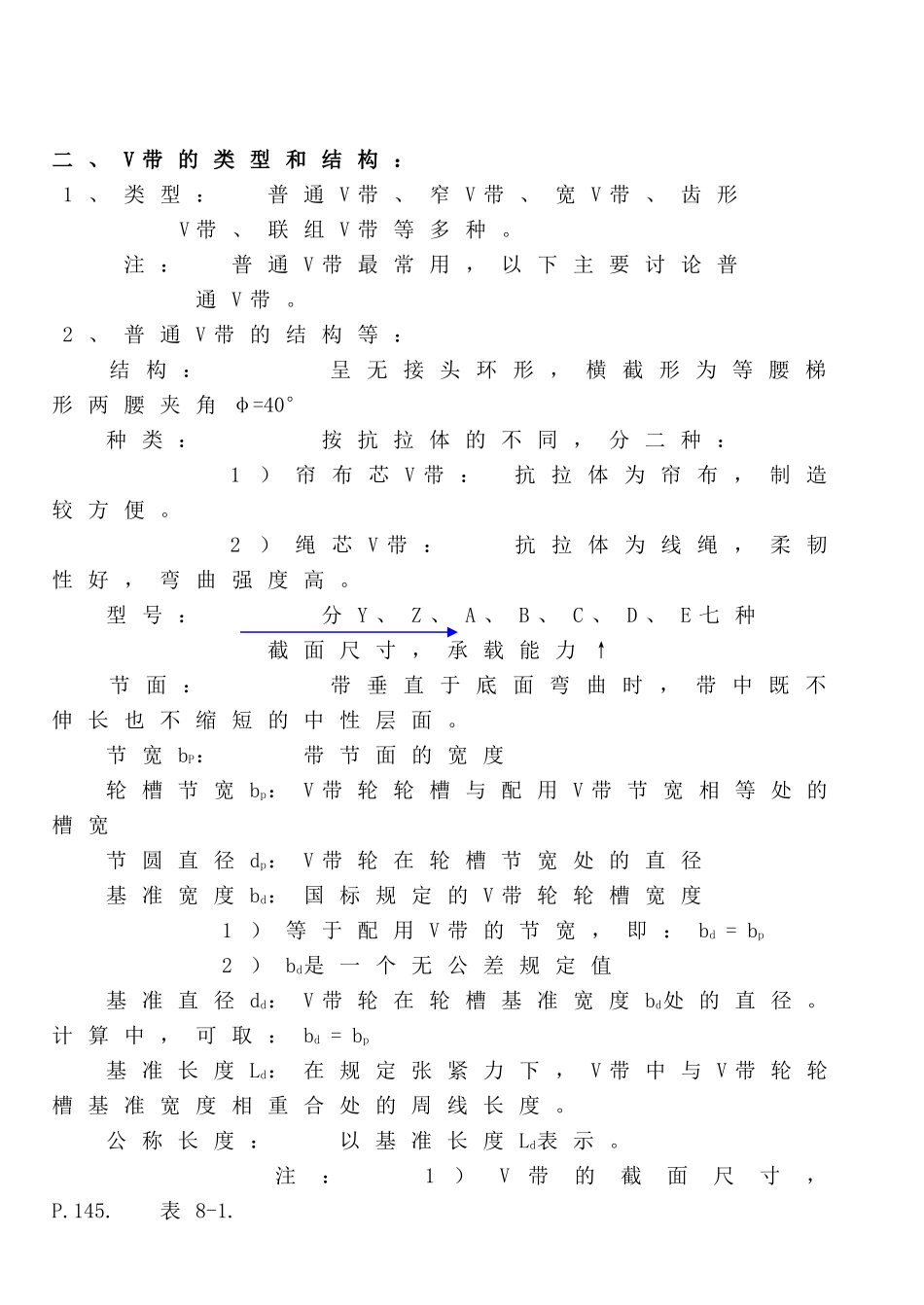 二、V带的类型和结构：

1、类型：　普通V带、窄V带、宽V带、齿形V带、联组V带等多种。

注：　普通V带最常用，以下主要讨论普通V带。

2、普通V带的结构等：

结构：　呈无接头环形，横截形为等腰梯形两腰夹角 $\phi=40°$

种类：　按抗拉体的不同，分二种：

1）帘布芯V带：　抗拉体为帘布，制造较方便。

2）绳芯V带：　抗拉体为线绳，柔韧性好，弯曲强度高。

型号：　分Y、Z、A、B、C、D、E七种

截面尺寸，承载能力↑

节面：　带垂直于底面弯曲时，带中既不伸长也不缩短的中性层面。

节宽 $b_P$：　带节面的宽度

轮槽节宽 $b_p$：V带轮轮槽与配用V带节宽相等处的槽宽

节圆直径 $d_p$：V带轮在轮槽节宽处的直径

基准宽度 $b_d$：国标规定的V带轮轮槽宽度

1）等于配用V带的节宽，即：$b_d = b_p$

2）$b_d$是一个无公差规定值

基准直径 $d_d$：V带轮在轮槽基准宽度 $b_d$处的直径。计算中，可取：$b_d = b_p$

基准长度 $L_d$：在规定张紧力下，V带中与V带轮轮槽基准宽度相重合处的周线长度。

公称长度：　以基准长度 $L_d$表示。

注：　1）V带的截面尺寸，P.145.　表 8-1.